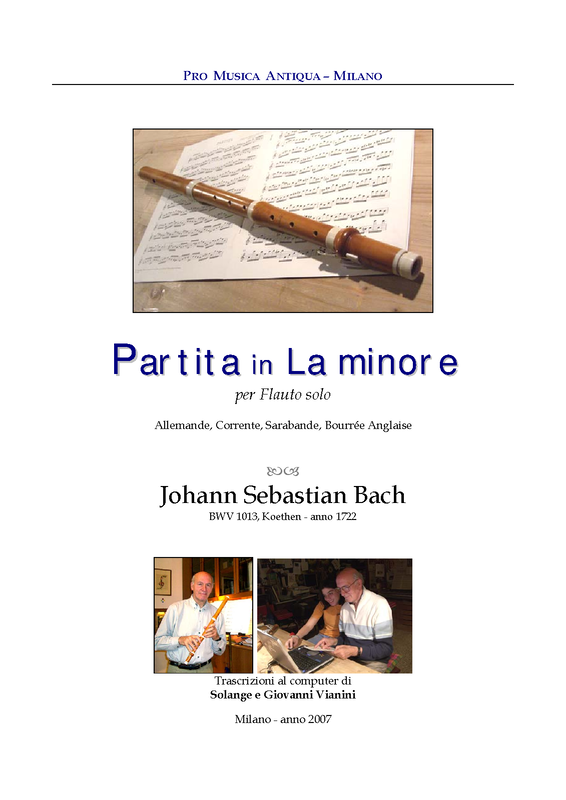 PRO MUSICA ANTIQUA – MILANO

Partita in La minore

per Flauto solo

Allemande, Corrente, Sarabande, Bourrée Anglaise

Johann Sebastian Bach

BWV 1013, Koethen - anno 1722

Trascrizioni al computer di
Solange e Giovanni Vianini

Milano - anno 2007